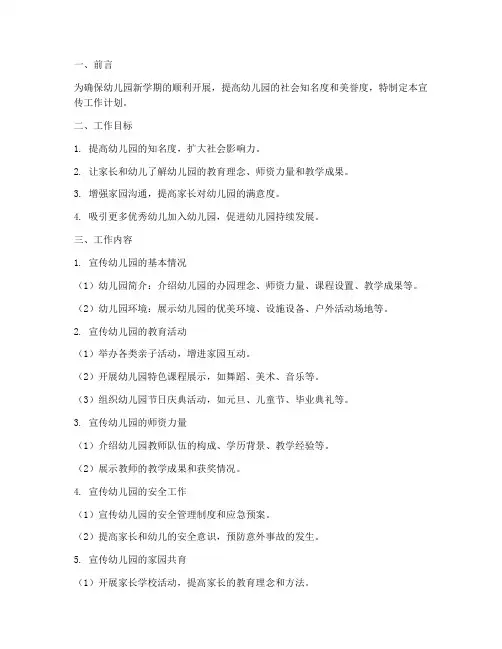 一、前言

为确保幼儿园新学期的顺利开展，提高幼儿园的社会知名度和美誉度，特制定本宣传工作计划。

二、工作目标

1. 提高幼儿园的知名度，扩大社会影响力。

2. 让家长和幼儿了解幼儿园的教育理念、师资力量和教学成果。

3. 增强家园沟通，提高家长对幼儿园的满意度。

4. 吸引更多优秀幼儿加入幼儿园，促进幼儿园持续发展。

三、工作内容

1. 宣传幼儿园的基本情况

（1）幼儿园简介：介绍幼儿园的办园理念、师资力量、课程设置、教学成果等。

（2）幼儿园环境：展示幼儿园的优美环境、设施设备、户外活动场地等。

2. 宣传幼儿园的教育活动

（1）举办各类亲子活动，增进家园互动。

（2）开展幼儿园特色课程展示，如舞蹈、美术、音乐等。

（3）组织幼儿园节日庆典活动，如元旦、儿童节、毕业典礼等。

3. 宣传幼儿园的师资力量

（1）介绍幼儿园教师队伍的构成、学历背景、教学经验等。

（2）展示教师的教学成果和获奖情况。

4. 宣传幼儿园的安全工作

（1）宣传幼儿园的安全管理制度和应急预案。

（2）提高家长和幼儿的安全意识，预防意外事故的发生。

5. 宣传幼儿园的家园共育

（1）开展家长学校活动，提高家长的教育理念和方法。